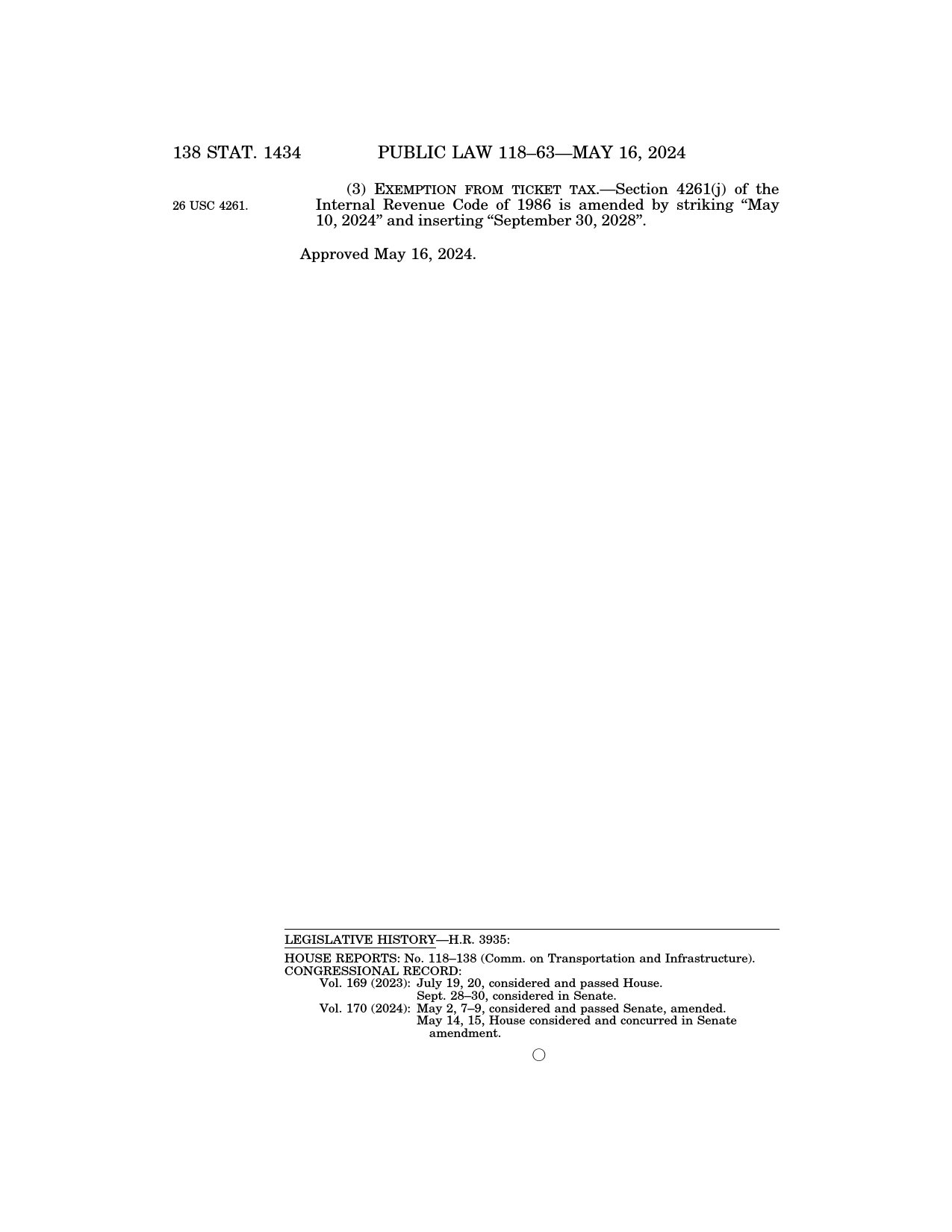 138 STAT. 1434 PUBLIC LAW 118–63—MAY 16, 2024

26 USC 4261.

(3) EXEMPTION FROM TICKET TAX.—Section 4261(j) of the Internal Revenue Code of 1986 is amended by striking "May 10, 2024" and inserting "September 30, 2028".

Approved May 16, 2024.

LEGISLATIVE HISTORY—H.R. 3935:

HOUSE REPORTS: No. 118–138 (Comm. on Transportation and Infrastructure).
CONGRESSIONAL RECORD:
Vol. 169 (2023): July 19, 20, considered and passed House.
Sept. 28–30, considered in Senate.
Vol. 170 (2024): May 2, 7–9, considered and passed Senate, amended.
May 14, 15, House considered and concurred in Senate amendment.